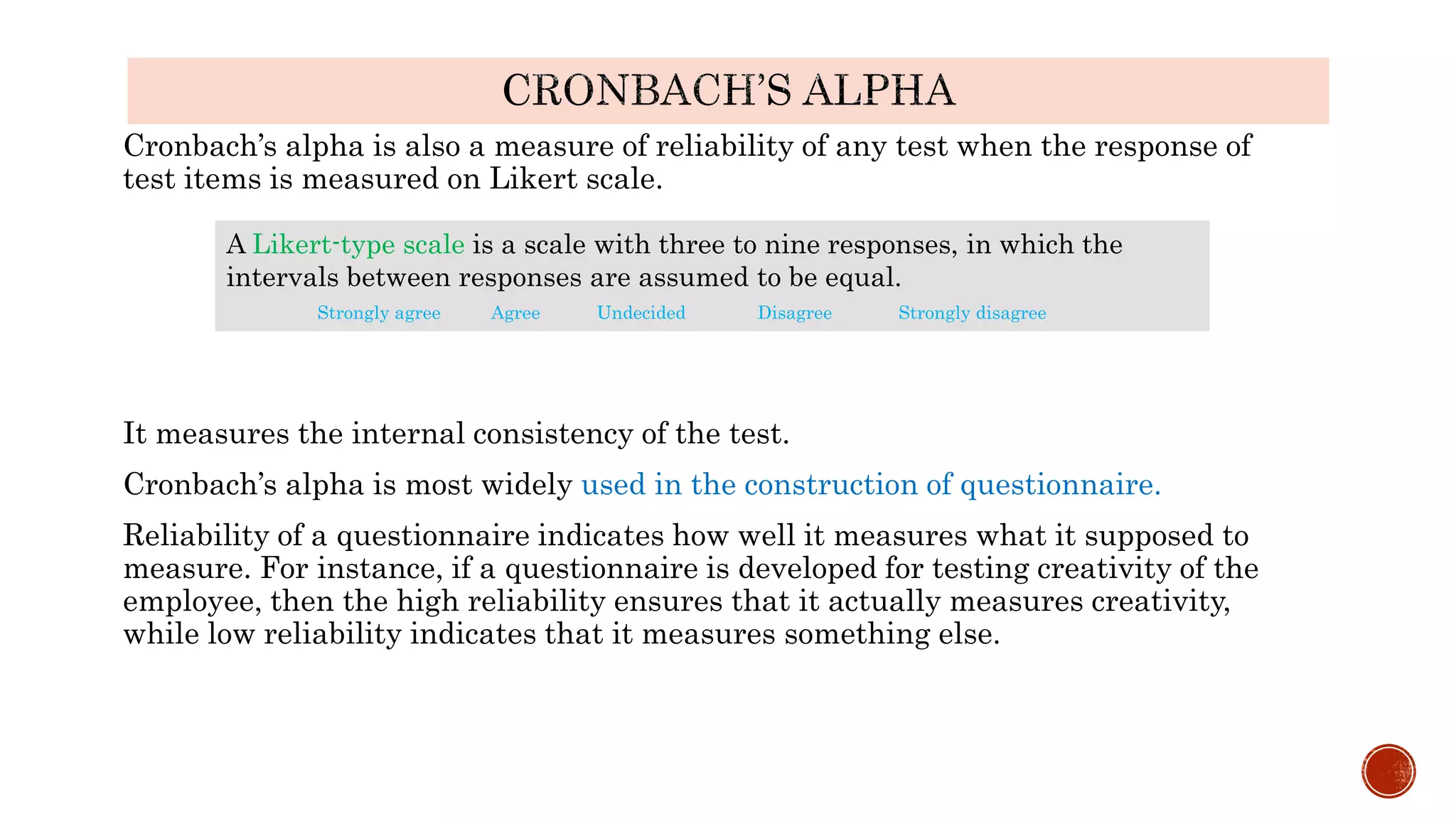 CRONBACH'S ALPHA

Cronbach's alpha is also a measure of reliability of any test when the response of test items is measured on Likert scale.

A Likert-type scale is a scale with three to nine responses, in which the intervals between responses are assumed to be equal.

Strongly agree Agree Undecided Disagree Strongly disagree

It measures the internal consistency of the test.

Cronbach's alpha is most widely used in the construction of questionnaire.

Reliability of a questionnaire indicates how well it measures what it supposed to measure. For instance, if a questionnaire is developed for testing creativity of the employee, then the high reliability ensures that it actually measures creativity, while low reliability indicates that it measures something else.